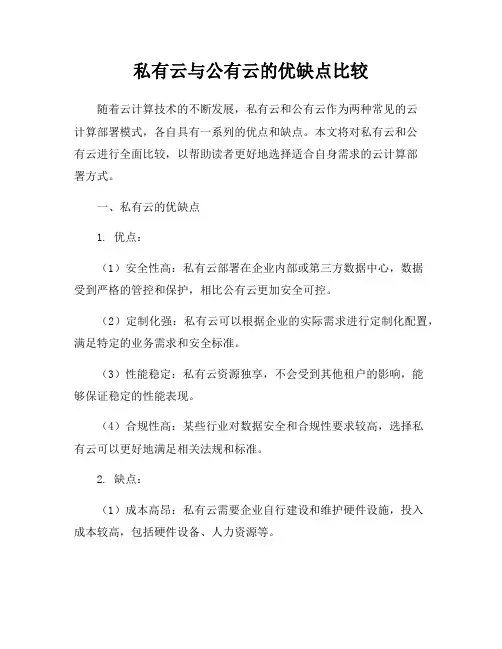 私有云与公有云的优缺点比较

随着云计算技术的不断发展，私有云和公有云作为两种常见的云计算部署模式，各自具有一系列的优点和缺点。本文将对私有云和公有云进行全面比较，以帮助读者更好地选择适合自身需求的云计算部署方式。

一、私有云的优缺点

1. 优点：

（1）安全性高：私有云部署在企业内部或第三方数据中心，数据受到严格的管控和保护，相比公有云更加安全可控。

（2）定制化强：私有云可以根据企业的实际需求进行定制化配置，满足特定的业务需求和安全标准。

（3）性能稳定：私有云资源独享，不会受到其他租户的影响，能够保证稳定的性能表现。

（4）合规性高：某些行业对数据安全和合规性要求较高，选择私有云可以更好地满足相关法规和标准。

2. 缺点：

（1）成本高昂：私有云需要企业自行建设和维护硬件设施，投入成本较高，包括硬件设备、人力资源等。